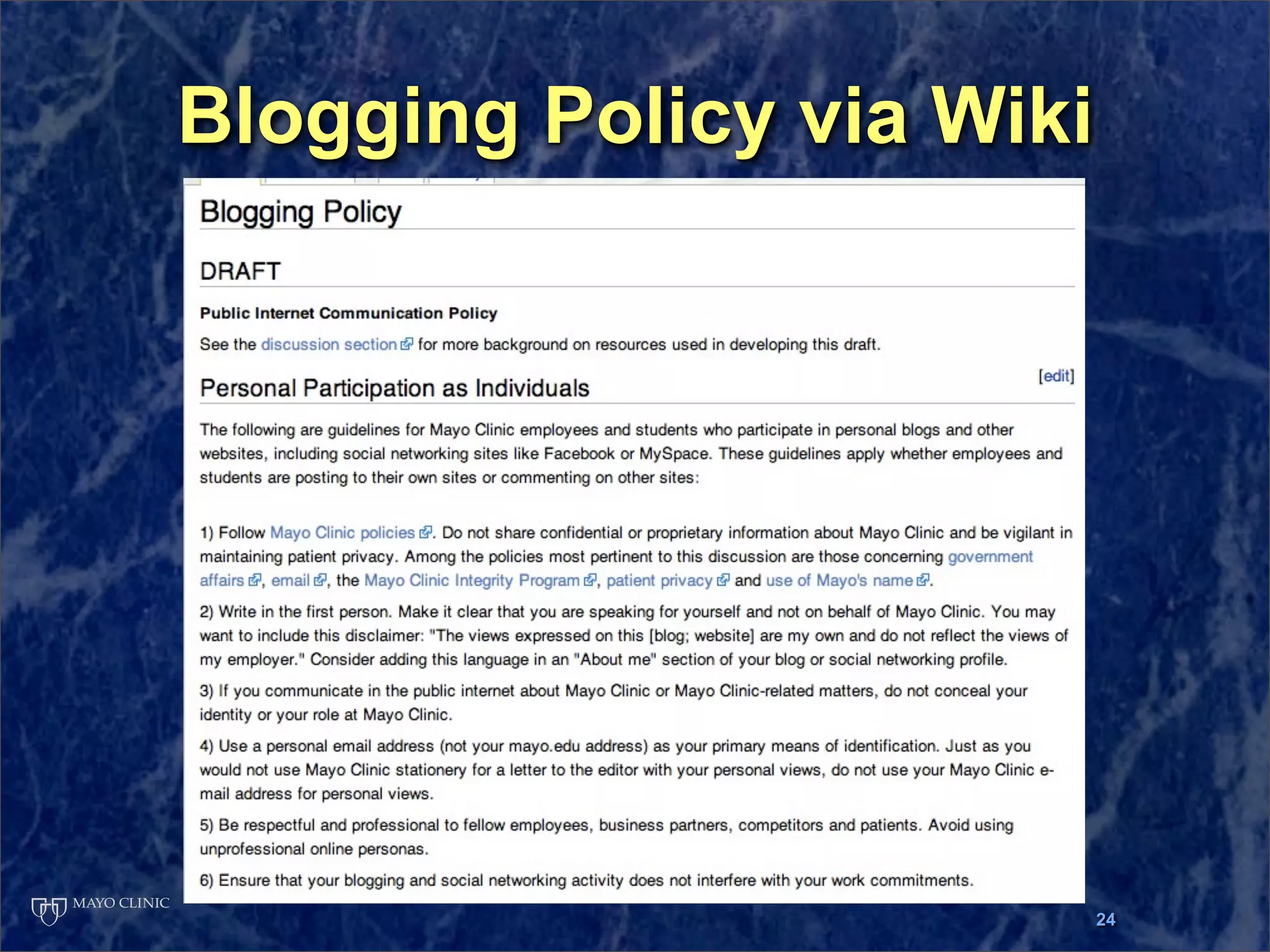 Blogging Policy via Wiki

Blogging Policy

DRAFT

Public Internet Communication Policy

See the discussion section for more background on resources used in developing this draft.

Personal Participation as Individuals

[edit]

The following are guidelines for Mayo Clinic employees and students who participate in personal blogs and other websites, including social networking sites like Facebook or MySpace. These guidelines apply whether employees and students are posting to their own sites or commenting on other sites:

1) Follow Mayo Clinic policies. Do not share confidential or proprietary information about Mayo Clinic and be vigilant in maintaining patient privacy. Among the policies most pertinent to this discussion are those concerning government affairs, email, the Mayo Clinic Integrity Program, patient privacy and use of Mayo's name.

2) Write in the first person. Make it clear that you are speaking for yourself and not on behalf of Mayo Clinic. You may want to include this disclaimer: "The views expressed on this [blog; website] are my own and do not reflect the views of my employer." Consider adding this language in an "About me" section of your blog or social networking profile.

3) If you communicate in the public internet about Mayo Clinic or Mayo Clinic-related matters, do not conceal your identity or your role at Mayo Clinic.

4) Use a personal email address (not your mayo.edu address) as your primary means of identification. Just as you would not use Mayo Clinic stationery for a letter to the editor with your personal views, do not use your Mayo Clinic e-mail address for personal views.

5) Be respectful and professional to fellow employees, business partners, competitors and patients. Avoid using unprofessional online personas.

6) Ensure that your blogging and social networking activity does not interfere with your work commitments.

MAYO CLINIC

24